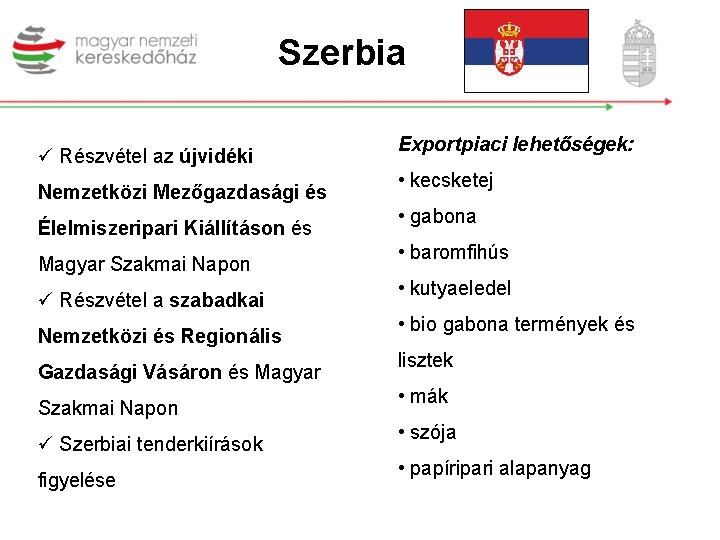 magyar nemzeti kereskedőház

Szerbia

✓ Részvétel az újvidéki Nemzetközi Mezőgazdasági és Élelmiszeripari Kiállításon és Magyar Szakmai Napon
✓ Részvétel a szabadkai Nemzetközi és Regionális Gazdasági Vásáron és Magyar Szakmai Napon
✓ Szerbiai tenderkiírások figyelése

Exportpiaci lehetőségek:
• kecsketej
• gabona
• baromfihús
• kutyaeledel
• bio gabona termények és lisztek
• mák
• szója
• papíripari alapanyag